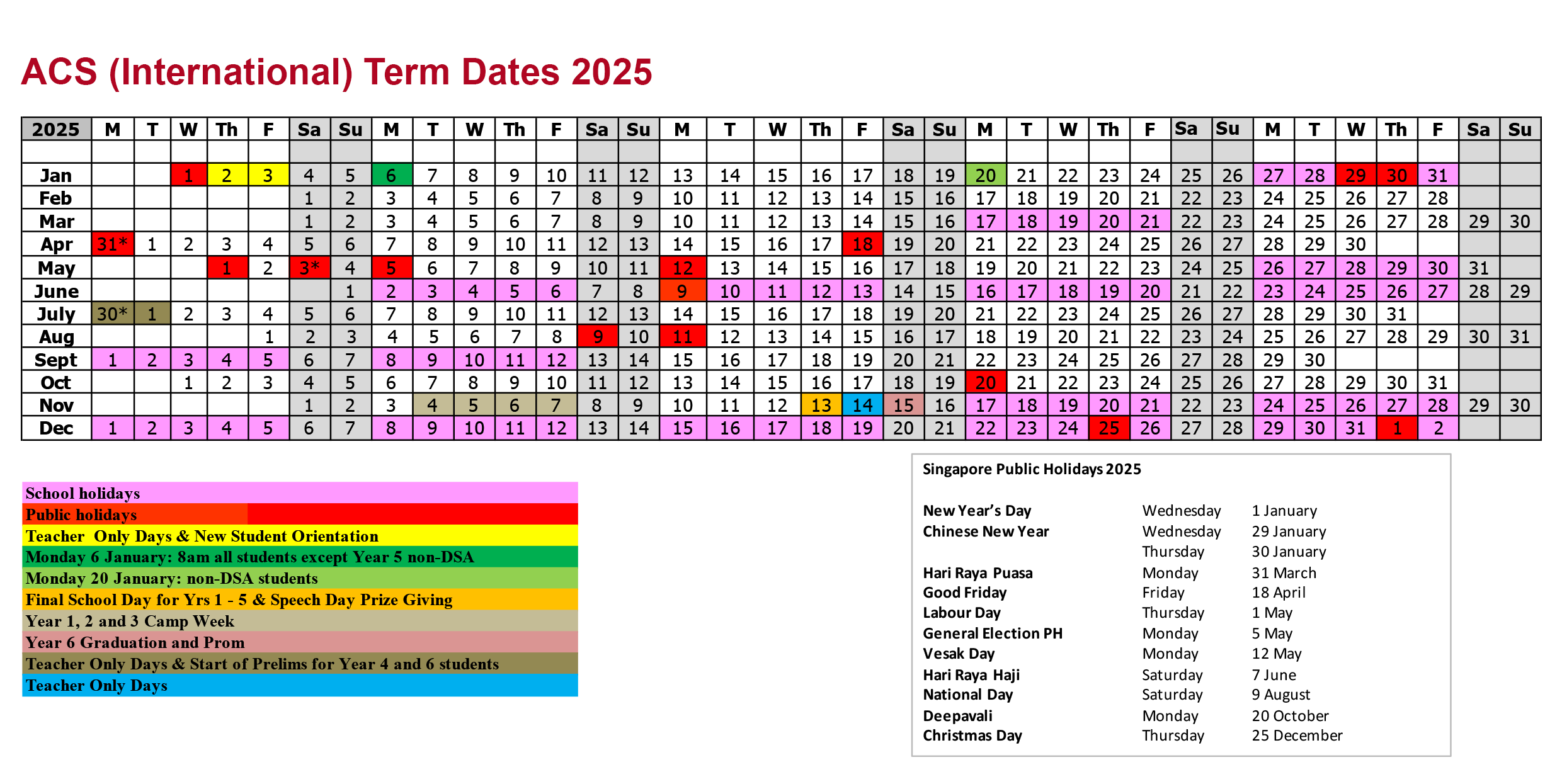 ACS (International) Term Dates 2025

| 2025 | M | T | W | Th | F | Sa | Su | M | T | W | Th | F | Sa | Su | M | T | W | Th | F | Sa | Su | M | T | W | Th | F | Sa | Su | M | T | W | Th | F | Sa | Su |
|---|---|---|---|---|---|---|---|---|---|---|---|---|---|---|---|---|---|---|---|---|---|---|---|---|---|---|---|---|---|---|---|---|---|---|---|
| | | | | | | | | | | | | | | | | | | | | | | | | | | | | | | | | | | | |
| Jan | | | 1 | 2 | 3 | 4 | 5 | 6 | 7 | 8 | 9 | 10 | 11 | 12 | 13 | 14 | 15 | 16 | 17 | 18 | 19 | 20 | 21 | 22 | 23 | 24 | 25 | 26 | 27 | 28 | 29 | 30 | 31 | | |
| Feb | | | | | | 1 | 2 | 3 | 4 | 5 | 6 | 7 | 8 | 9 | 10 | 11 | 12 | 13 | 14 | 15 | 16 | 17 | 18 | 19 | 20 | 21 | 22 | 23 | 24 | 25 | 26 | 27 | 28 | | |
| Mar | | | | | | 1 | 2 | 3 | 4 | 5 | 6 | 7 | 8 | 9 | 10 | 11 | 12 | 13 | 14 | 15 | 16 | 17 | 18 | 19 | 20 | 21 | 22 | 23 | 24 | 25 | 26 | 27 | 28 | 29 | 30 |
| Apr | 31* | 1 | 2 | 3 | 4 | 5 | 6 | 7 | 8 | 9 | 10 | 11 | 12 | 13 | 14 | 15 | 16 | 17 | 18 | 19 | 20 | 21 | 22 | 23 | 24 | 25 | 26 | 27 | 28 | 29 | 30 | | | | |
| May | | | | 1 | 2 | 3* | 4 | 5 | 6 | 7 | 8 | 9 | 10 | 11 | 12 | 13 | 14 | 15 | 16 | 17 | 18 | 19 | 20 | 21 | 22 | 23 | 24 | 25 | 26 | 27 | 28 | 29 | 30 | 31 | |
| June | | | | | | | 1 | 2 | 3 | 4 | 5 | 6 | 7 | 8 | 9 | 10 | 11 | 12 | 13 | 14 | 15 | 16 | 17 | 18 | 19 | 20 | 21 | 22 | 23 | 24 | 25 | 26 | 27 | 28 | 29 |
| July | 30* | 1 | 2 | 3 | 4 | 5 | 6 | 7 | 8 | 9 | 10 | 11 | 12 | 13 | 14 | 15 | 16 | 17 | 18 | 19 | 20 | 21 | 22 | 23 | 24 | 25 | 26 | 27 | 28 | 29 | 30 | 31 | | | |
| Aug | | | | | 1 | 2 | 3 | 4 | 5 | 6 | 7 | 8 | 9 | 10 | 11 | 12 | 13 | 14 | 15 | 16 | 17 | 18 | 19 | 20 | 21 | 22 | 23 | 24 | 25 | 26 | 27 | 28 | 29 | 30 | 31 |
| Sept | 1 | 2 | 3 | 4 | 5 | 6 | 7 | 8 | 9 | 10 | 11 | 12 | 13 | 14 | 15 | 16 | 17 | 18 | 19 | 20 | 21 | 22 | 23 | 24 | 25 | 26 | 27 | 28 | 29 | 30 | | | | | |
| Oct | | | 1 | 2 | 3 | 4 | 5 | 6 | 7 | 8 | 9 | 10 | 11 | 12 | 13 | 14 | 15 | 16 | 17 | 18 | 19 | 20 | 21 | 22 | 23 | 24 | 25 | 26 | 27 | 28 | 29 | 30 | 31 | | |
| Nov | | | | | | 1 | 2 | 3 | 4 | 5 | 6 | 7 | 8 | 9 | 10 | 11 | 12 | 13 | 14 | 15 | 16 | 17 | 18 | 19 | 20 | 21 | 22 | 23 | 24 | 25 | 26 | 27 | 28 | 29 | 30 |
| Dec | 1 | 2 | 3 | 4 | 5 | 6 | 7 | 8 | 9 | 10 | 11 | 12 | 13 | 14 | 15 | 16 | 17 | 18 | 19 | 20 | 21 | 22 | 23 | 24 | 25 | 26 | 27 | 28 | 29 | 30 | 31 | 1 | 2 | | |

School holidays
Public holidays
Teacher Only Days & New Student Orientation
Monday 6 January: 8am all students except Year 5 non-DSA
Monday 20 January: non-DSA students
Final School Day for Yrs 1 - 5 & Speech Day Prize Giving
Year 1, 2 and 3 Camp Week
Year 6 Graduation and Prom
Teacher Only Days & Start of Prelims for Year 4 and 6 students
Teacher Only Days

Singapore Public Holidays 2025

| | | |
|---|---|---|
| New Year's Day | Wednesday | 1 January |
| Chinese New Year | Wednesday | 29 January |
| | Thursday | 30 January |
| Hari Raya Puasa | Monday | 31 March |
| Good Friday | Friday | 18 April |
| Labour Day | Thursday | 1 May |
| General Election PH | Monday | 5 May |
| Vesak Day | Monday | 12 May |
| Hari Raya Haji | Saturday | 7 June |
| National Day | Saturday | 9 August |
| Deepavali | Monday | 20 October |
| Christmas Day | Thursday | 25 December |